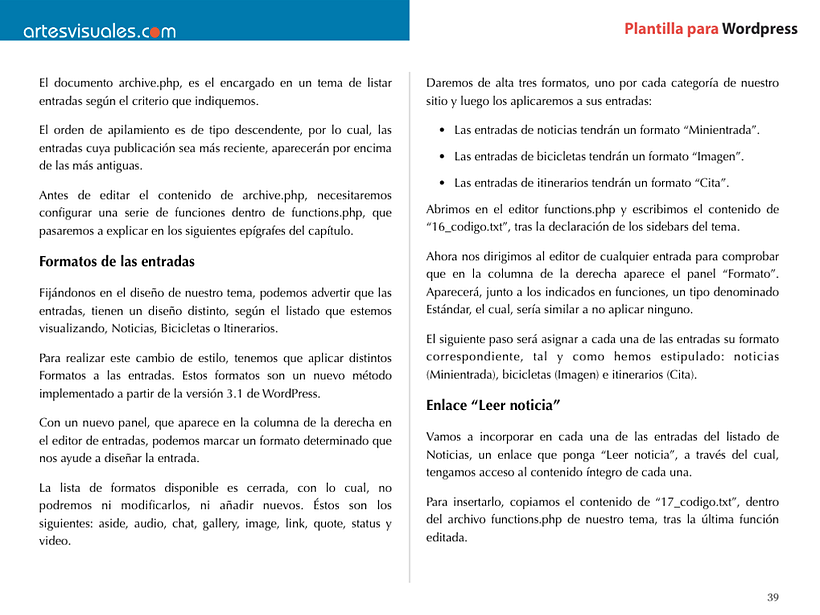 artesvisuales.com

Plantilla para Wordpress

El documento archive.php, es el encargado en un tema de listar entradas según el criterio que indiquemos.

El orden de apilamiento es de tipo descendente, por lo cual, las entradas cuya publicación sea más reciente, aparecerán por encima de las más antiguas.

Antes de editar el contenido de archive.php, necesitaremos configurar una serie de funciones dentro de functions.php, que pasaremos a explicar en los siguientes epígrafes del capítulo.

Formatos de las entradas

Fijándonos en el diseño de nuestro tema, podemos advertir que las entradas, tienen un diseño distinto, según el listado que estemos visualizando, Noticias, Bicicletas o Itinerarios.

Para realizar este cambio de estilo, tenemos que aplicar distintos Formatos a las entradas. Estos formatos son un nuevo método implementado a partir de la versión 3.1 de WordPress.

Con un nuevo panel, que aparece en la columna de la derecha en el editor de entradas, podemos marcar un formato determinado que nos ayude a diseñar la entrada.

La lista de formatos disponible es cerrada, con lo cual, no podremos ni modificarlos, ni añadir nuevos. Éstos son los siguientes: aside, audio, chat, gallery, image, link, quote, status y video.

Daremos de alta tres formatos, uno por cada categoría de nuestro sitio y luego los aplicaremos a sus entradas:

• Las entradas de noticias tendrán un formato “Minientrada”.
• Las entradas de bicicletas tendrán un formato “Imagen”.
• Las entradas de itinerarios tendrán un formato “Cita”.

Abrimos en el editor functions.php y escribimos el contenido de “16_codigo.txt”, tras la declaración de los sidebars del tema.

Ahora nos dirigimos al editor de cualquier entrada para comprobar que en la columna de la derecha aparece el panel “Formato”. Aparecerá, junto a los indicados en funciones, un tipo denominado Estándar, el cual, sería similar a no aplicar ninguno.

El siguiente paso será asignar a cada una de las entradas su formato correspondiente, tal y como hemos estipulado: noticias (Minientrada), bicicletas (Imagen) e itinerarios (Cita).

Enlace “Leer noticia”

Vamos a incorporar en cada una de las entradas del listado de Noticias, un enlace que ponga “Leer noticia”, a través del cual, tengamos acceso al contenido íntegro de cada una.

Para insertarlo, copiamos el contenido de “17_codigo.txt”, dentro del archivo functions.php de nuestro tema, tras la última función editada.

39